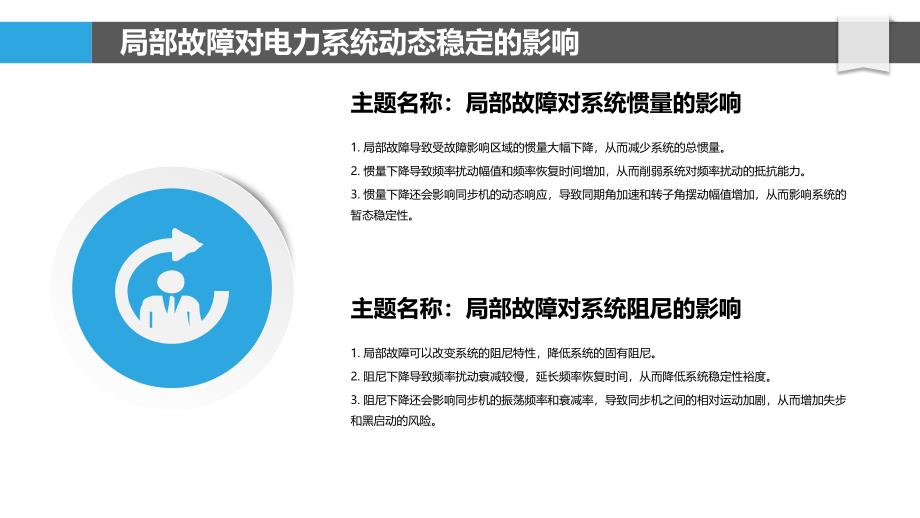 局部故障对电力系统动态稳定的影响

主题名称：局部故障对系统惯量的影响

1. 局部故障导致受故障影响区域的惯量大幅下降，从而减少系统的总惯量。
2. 惯量下降导致频率扰动幅值和频率恢复时间增加，从而削弱系统对频率扰动的抵抗能力。
3. 惯量下降还会影响同步机的动态响应，导致同期角加速和转子角摆动幅值增加，从而影响系统的暂态稳定性。

主题名称：局部故障对系统阻尼的影响

1. 局部故障可以改变系统的阻尼特性，降低系统的固有阻尼。
2. 阻尼下降导致频率扰动衰减较慢，延长频率恢复时间，从而降低系统稳定性裕度。
3. 阻尼下降还会影响同步机的振荡频率和衰减率，导致同步机之间的相对运动加剧，从而增加失步和黑启动的风险。